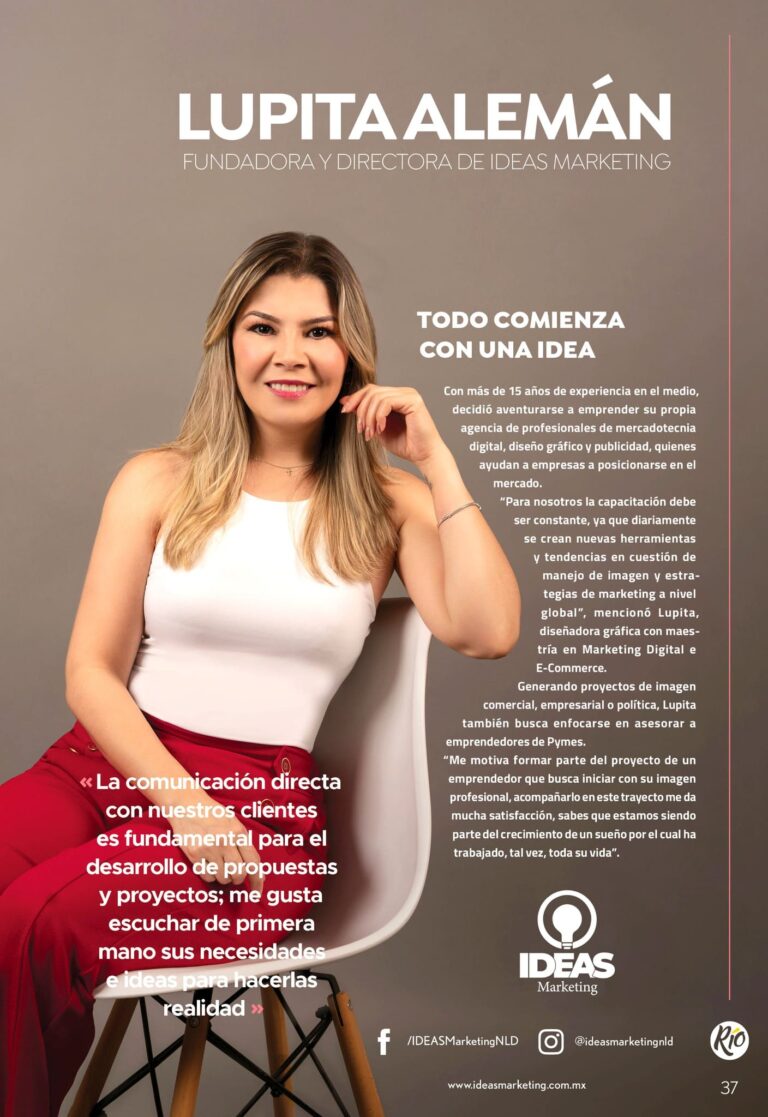 LUPITA ALEMÁN
FUNDADORA Y DIRECTORA DE IDEAS MARKETING

TODO COMIENZA CON UNA IDEA

Con más de 15 años de experiencia en el medio, decidió aventurarse a emprender su propia agencia de profesionales de mercadotecnia digital, diseño gráfico y publicidad, quienes ayudan a empresas a posicionarse en el mercado.

"Para nosotros la capacitación debe ser constante, ya que diariamente se crean nuevas herramientas y tendencias en cuestión de manejo de imagen y estrategias de marketing a nivel global", mencionó Lupita, diseñadora gráfica con maestría en Marketing Digital e E-Commerce.

Generando proyectos de imagen comercial, empresarial o política, Lupita también busca enfocarse en asesorar a emprendedores de Pymes.

"Me motiva formar parte del proyecto de un emprendedor que busca iniciar con su imagen profesional, acompañarlo en este trayecto me da mucha satisfacción, sabes que estamos siendo parte del crecimiento de un sueño por el cual ha trabajado, tal vez, toda su vida".

« La comunicación directa con nuestros clientes es fundamental para el desarrollo de propuestas y proyectos; me gusta escuchar de primera mano sus necesidades e ideas para hacerlas realidad »

IDEAS
Marketing

/IDEASMarketingNLD
@ideasmarketingnld

Río

www.ideasmarketing.com.mx

37